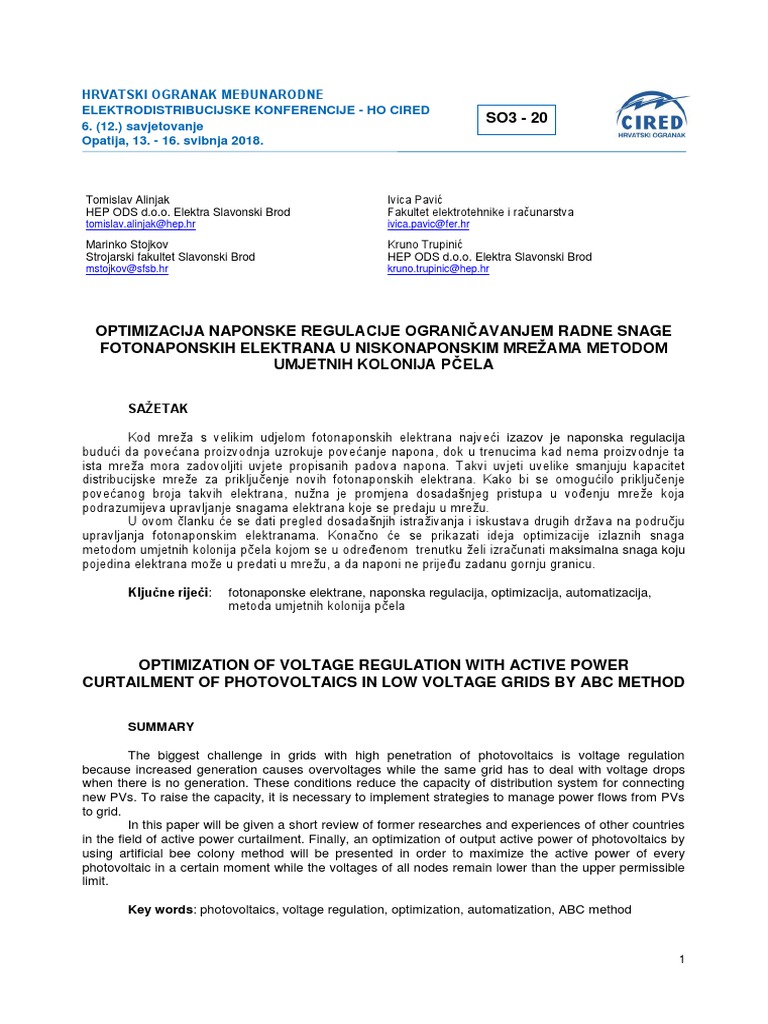 HRVATSKI OGRANAK MEĐUNARODNE
ELEKTRODISTRIBUCIJSKE KONFERENCIJE - HO CIRED
6. (12.) savjetovanje
Opatija, 13. - 16. svibnja 2018.

SO3 - 20

CIRED
HRVATSKI OGRANAK

Tomislav Alinjak
HEP ODS d.o.o. Elektra Slavonski Brod
tomislav.alinjak@hep.hr

Marinko Stojkov
Strojarski fakultet Slavonski Brod
mstojkov@sfsb.hr

Ivica Pavić
Fakultet elektrotehnike i računarstva
ivica.pavic@fer.hr

Kruno Trupinić
HEP ODS d.o.o. Elektra Slavonski Brod
kruno.trupinic@hep.hr

OPTIMIZACIJA NAPONSKE REGULACIJE OGRANIČAVANJEM RADNE SNAGE FOTONAPONSKIH ELEKTRANA U NISKONAPONSKIM MREŽAMA METODOM UMJETNIH KOLONIJA PČELA

SAŽETAK

Kod mreža s velikim udjelom fotonaponskih elektrana najveći izazov je naponska regulacija budući da povećana proizvodnja uzrokuje povećanje napona, dok u trenucima kad nema proizvodnje ta ista mreža mora zadovoljiti uvjete propisanih padova napona. Takvi uvjeti uvelike smanjuju kapacitet distribucijske mreže za priključenje novih fotonaponskih elektrana. Kako bi se omogućilo priključenje povećanog broja takvih elektrana, nužna je promjena dosadašnjeg pristupa u vođenju mreže koja podrazumijeva upravljanje snagama elektrana koje se predaju u mrežu.

U ovom članku će se dati pregled dosadašnjih istraživanja i iskustava drugih država na području upravljanja fotonaponskim elektranama. Konačno će se prikazati ideja optimizacije izlaznih snaga metodom umjetnih kolonija pčela kojom se u određenom trenutku želi izračunati maksimalna snaga koju pojedina elektrana može u predati u mrežu, a da naponi ne prijeđu zadanu gornju granicu.

Ključne riječi: fotonaponske elektrane, naponska regulacija, optimizacija, automatizacija, metoda umjetnih kolonija pčela

OPTIMIZATION OF VOLTAGE REGULATION WITH ACTIVE POWER CURTAILMENT OF PHOTOVOLTAICS IN LOW VOLTAGE GRIDS BY ABC METHOD

SUMMARY

The biggest challenge in grids with high penetration of photovoltaics is voltage regulation because increased generation causes overvoltages while the same grid has to deal with voltage drops when there is no generation. These conditions reduce the capacity of distribution system for connecting new PVs. To raise the capacity, it is necessary to implement strategies to manage power flows from PVs to grid.

In this paper will be given a short review of former researches and experiences of other countries in the field of active power curtailment. Finally, an optimization of output active power of photovoltaics by using artificial bee colony method will be presented in order to maximize the active power of every photovoltaic in a certain moment while the voltages of all nodes remain lower than the upper permissible limit.

Key words: photovoltaics, voltage regulation, optimization, automatization, ABC method

1